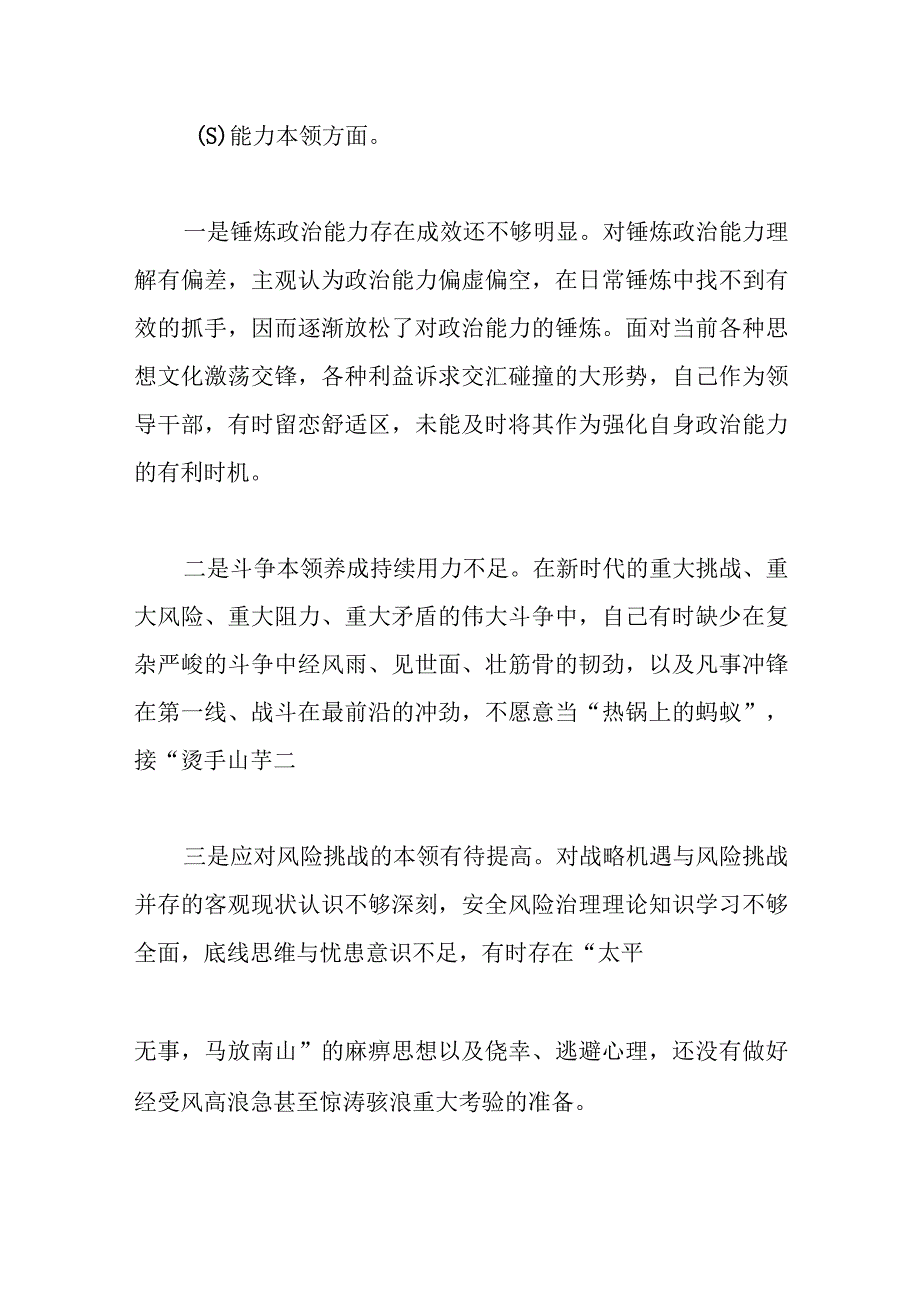 (S)能力本领方面。

一是锤炼政治能力存在成效还不够明显。对锤炼政治能力理解有偏差，主观认为政治能力偏虚偏空，在日常锤炼中找不到有效的抓手，因而逐渐放松了对政治能力的锤炼。面对当前各种思想文化激荡交锋，各种利益诉求交汇碰撞的大形势，自己作为领导干部，有时留恋舒适区，未能及时将其作为强化自身政治能力的有利时机。

二是斗争本领养成持续用力不足。在新时代的重大挑战、重大风险、重大阻力、重大矛盾的伟大斗争中，自己有时缺少在复杂严峻的斗争中经风雨、见世面、壮筋骨的韧劲，以及凡事冲锋在第一线、战斗在最前沿的冲劲，不愿意当“热锅上的蚂蚁”，接“烫手山芋二

三是应对风险挑战的本领有待提高。对战略机遇与风险挑战并存的客观现状认识不够深刻，安全风险治理理论知识学习不够全面，底线思维与忧患意识不足，有时存在“太平

无事，马放南山”的麻痹思想以及侥幸、逃避心理，还没有做好经受风高浪急甚至惊涛骇浪重大考验的准备。